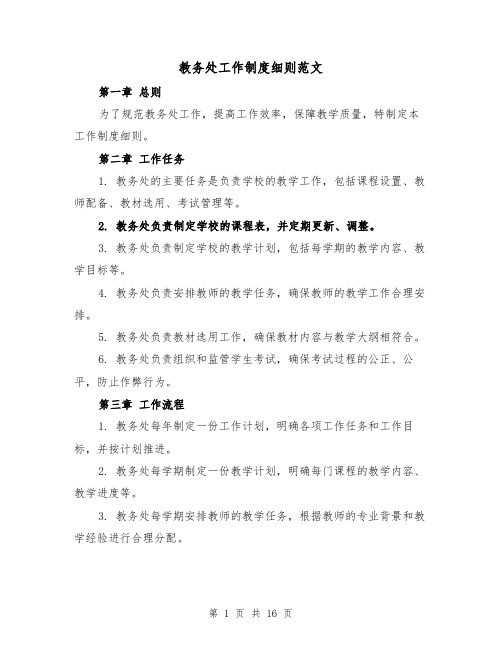 教务处工作制度细则范文

第一章 总则

为了规范教务处工作，提高工作效率，保障教学质量，特制定本工作制度细则。

第二章 工作任务

1. 教务处的主要任务是负责学校的教学工作，包括课程设置、教师配备、教材选用、考试管理等。

2. 教务处负责制定学校的课程表，并定期更新、调整。

3. 教务处负责制定学校的教学计划，包括每学期的教学内容、教学目标等。

4. 教务处负责安排教师的教学任务，确保教师的教学工作合理安排。

5. 教务处负责教材选用工作，确保教材内容与教学大纲相符合。

6. 教务处负责组织和监管学生考试，确保考试过程的公正、公平，防止作弊行为。

第三章 工作流程

1. 教务处每年制定一份工作计划，明确各项工作任务和工作目标，并按计划推进。

2. 教务处每学期制定一份教学计划，明确每门课程的教学内容、教学进度等。

3. 教务处每学期安排教师的教学任务，根据教师的专业背景和教学经验进行合理分配。

第 1 页 共 16 页